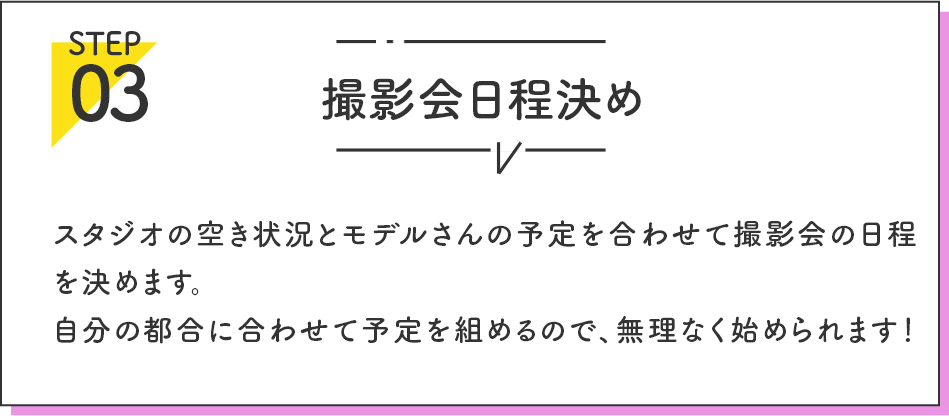 STEP
03

撮影会日程決め

スタジオの空き状況とモデルさんの予定を合わせて撮影会の日程を決めます。
自分の都合に合わせて予定を組めるので、無理なく始められます！